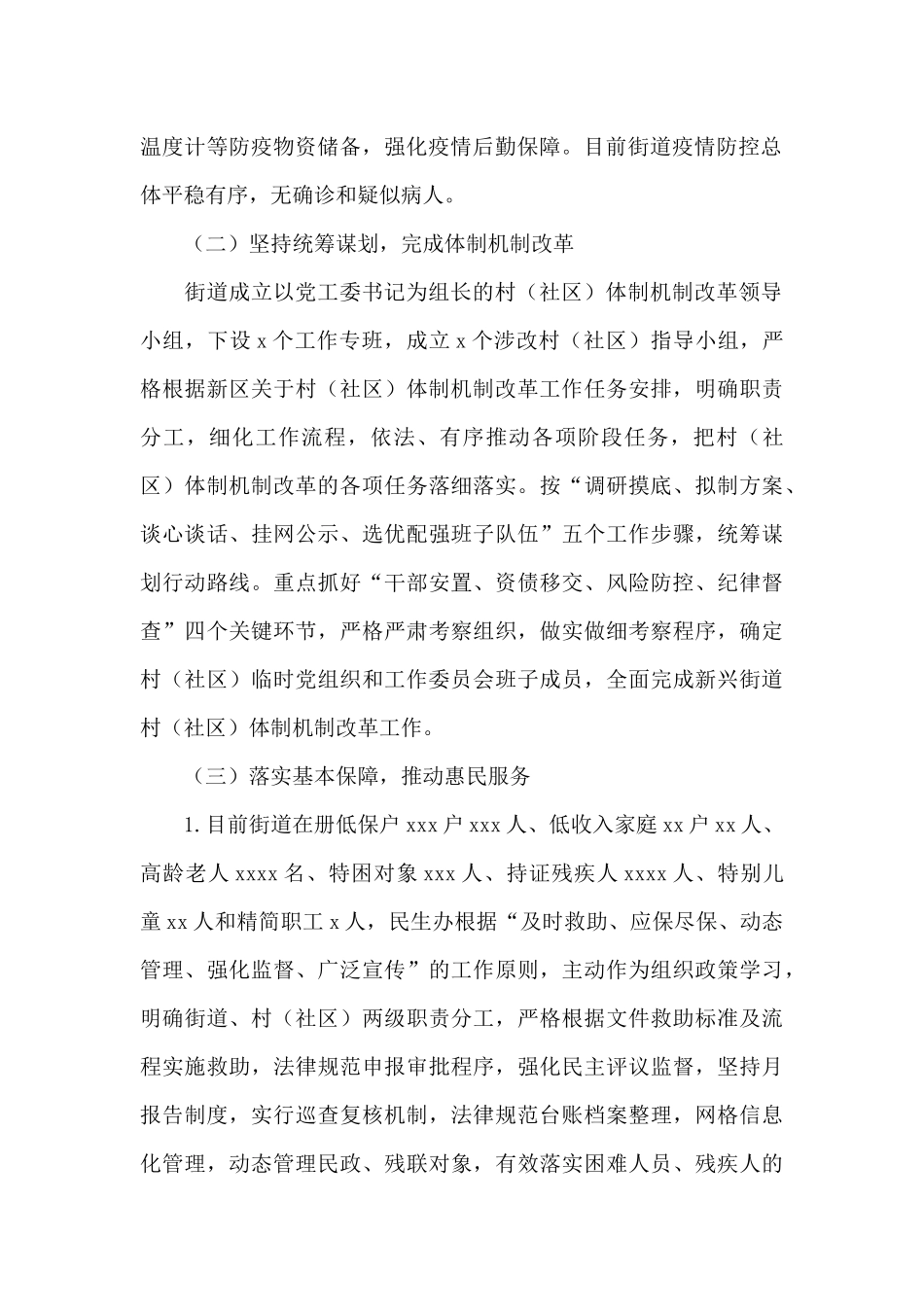 温度计等防疫物资储备，强化疫情后勤保障。目前街道疫情防控总体平稳有序，无确诊和疑似病人。

（二）坚持统筹谋划，完成体制机制改革

街道成立以党工委书记为组长的村（社区）体制机制改革领导小组，下设 x 个工作专班，成立 x 个涉改村（社区）指导小组，严格根据新区关于村（社区）体制机制改革工作任务安排，明确职责分工，细化工作流程，依法、有序推动各项阶段任务，把村（社区）体制机制改革的各项任务落细落实。按“调研摸底、拟制方案、谈心谈话、挂网公示、选优配强班子队伍”五个工作步骤，统筹谋划行动路线。重点抓好“干部安置、资债移交、风险防控、纪律督查”四个关键环节，严格严肃考察组织，做实做细考察程序，确定村（社区）临时党组织和工作委员会班子成员，全面完成新兴街道村（社区）体制机制改革工作。

（三）落实基本保障，推动惠民服务

1. 目前街道在册低保户 xxx 户 xxx 人、低收入家庭 xx 户 xx 人、高龄老人 xxxx 名、特困对象 xxx 人、持证残疾人 xxxx 人、特别儿童 xx 人和精简职工 x 人，民生办根据“及时救助、应保尽保、动态管理、强化监督、广泛宣传”的工作原则，主动作为组织政策学习，明确街道、村（社区）两级职责分工，严格根据文件救助标准及流程实施救助，法律规范申报审批程序，强化民主评议监督，坚持月报告制度，实行巡查复核机制，法律规范台账档案整理，网格信息化管理，动态管理民政、残联对象，有效落实困难人员、残疾人的